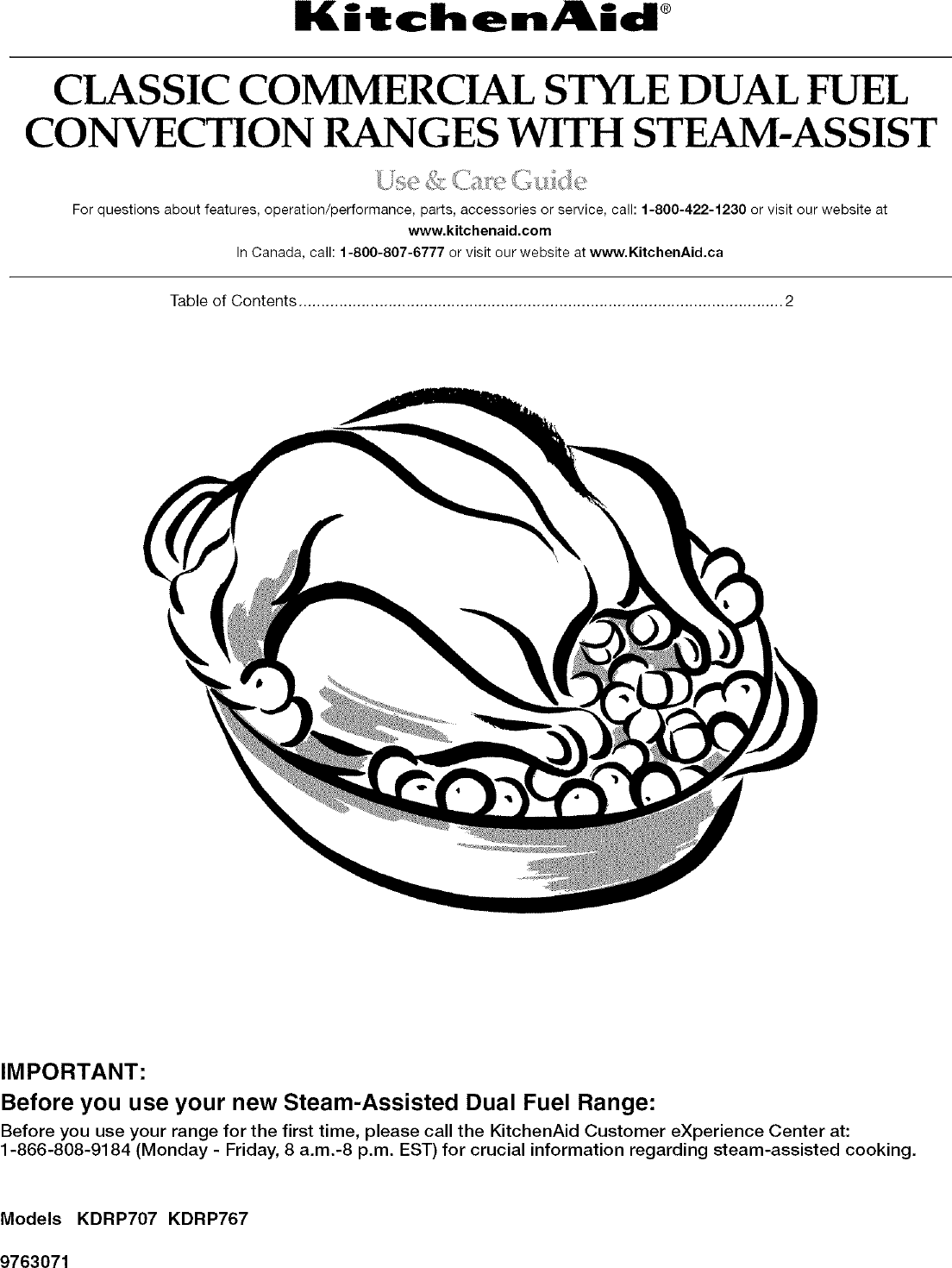 KitchenAid®

CLASSIC COMMERCIAL STYLE DUAL FUEL CONVECTION RANGES WITH STEAM-ASSIST

Use & Care Guide

For questions about features, operation/performance, parts, accessories or service, call: 1-800-422-1230 or visit our website at www.kitchenaid.com

In Canada, call: 1-800-807-6777 or visit our website at www.KitchenAid.ca

Table of Contents ........................................................................................................... 2

IMPORTANT:

Before you use your new Steam-Assisted Dual Fuel Range:

Before you use your range for the first time, please call the KitchenAid Customer eXperience Center at: 1-866-808-9184 (Monday - Friday, 8 a.m.-8 p.m. EST) for crucial information regarding steam-assisted cooking.

Models KDRP707 KDRP767

9763071